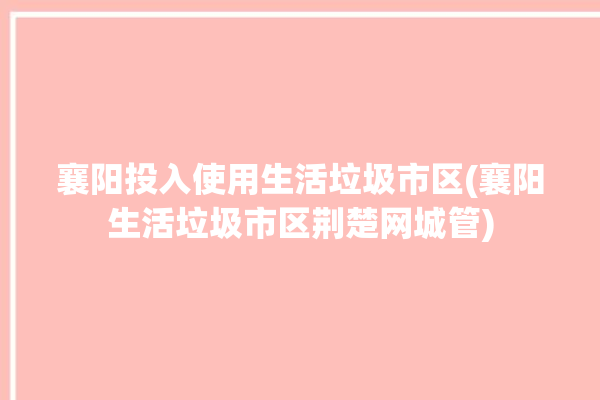 襄阳投入使用生活垃圾市区(襄阳生活垃圾市区荆楚网城管)